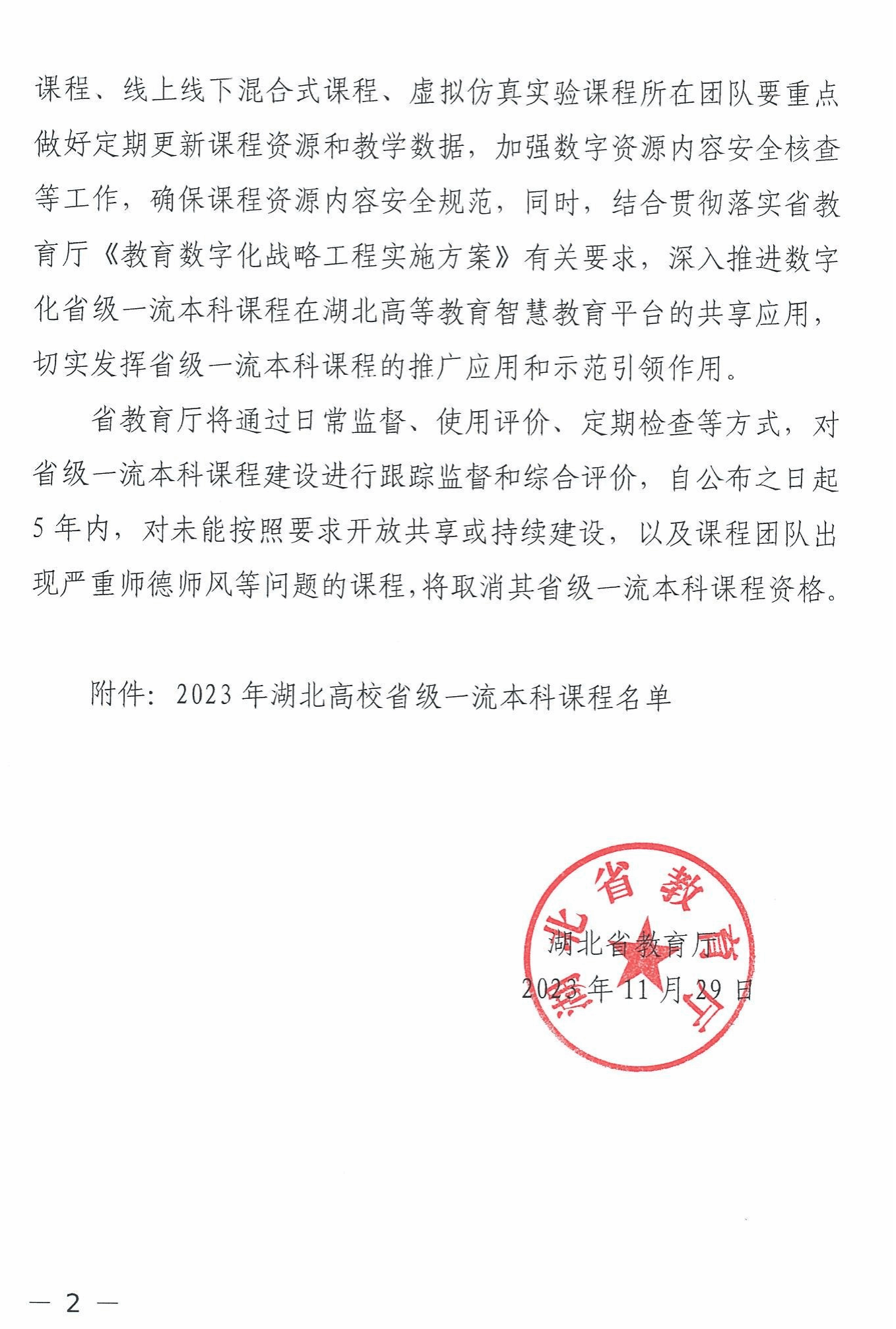 课程、线上线下混合式课程、虚拟仿真实验课程所在团队要重点做好定期更新课程资源和教学数据，加强数字资源内容安全核查等工作，确保课程资源内容安全规范，同时，结合贯彻落实省教育厅《教育数字化战略工程实施方案》有关要求，深入推进数字化省级一流本科课程在湖北高等教育智慧教育平台的共享应用，切实发挥省级一流本科课程的推广应用和示范引领作用。

省教育厅将通过日常监督、使用评价、定期检查等方式，对省级一流本科课程建设进行跟踪监督和综合评价，自公布之日起5年内，对未能按照要求开放共享或持续建设，以及课程团队出现严重师德师风等问题的课程，将取消其省级一流本科课程资格。

附件：2023年湖北高校省级一流本科课程名单

湖北省教育厅

2023年11月29日

湖北省教育厅

— 2 —